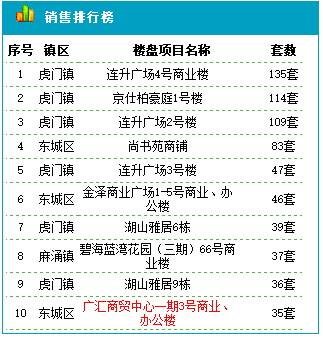 销售排行榜

| 序号 | 镇区 | 楼盘项目名称 | 套数 |
|---|---|---|---|
| 1 | 虎门镇 | 连升广场4号商业楼 | 135套 |
| 2 | 虎门镇 | 京仕柏豪庭1号楼 | 114套 |
| 3 | 虎门镇 | 连升广场2号楼 | 109套 |
| 4 | 东城区 | 尚书苑商铺 | 83套 |
| 5 | 虎门镇 | 连升广场3号楼 | 47套 |
| 6 | 东城区 | 金泽商业广场1-5号商业、办公楼 | 46套 |
| 7 | 虎门镇 | 湖山雅居6栋 | 39套 |
| 8 | 麻涌镇 | 碧海蓝湾花园（三期）66号商业楼 | 37套 |
| 9 | 虎门镇 | 湖山雅居9栋 | 36套 |
| 10 | 东城区 | 广汇商贸中心一期3号商业、办公楼 | 35套 |